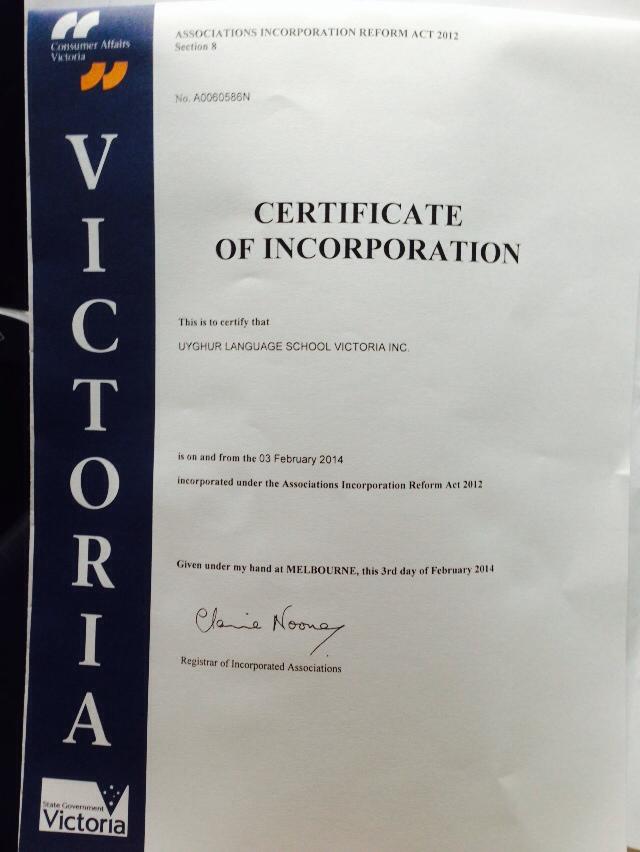 Consumer Affairs Victoria

VICTORIA

State Government Victoria

ASSOCIATIONS INCORPORATION REFORM ACT 2012
Section 8

No. A0060586N

CERTIFICATE
OF INCORPORATION

This is to certify that

UYGHUR LANGUAGE SCHOOL VICTORIA INC.

is on and from the 03 February 2014

incorporated under the Associations Incorporation Reform Act 2012

Given under my hand at MELBOURNE, this 3rd day of February 2014

Claire Noone

Registrar of Incorporated Associations